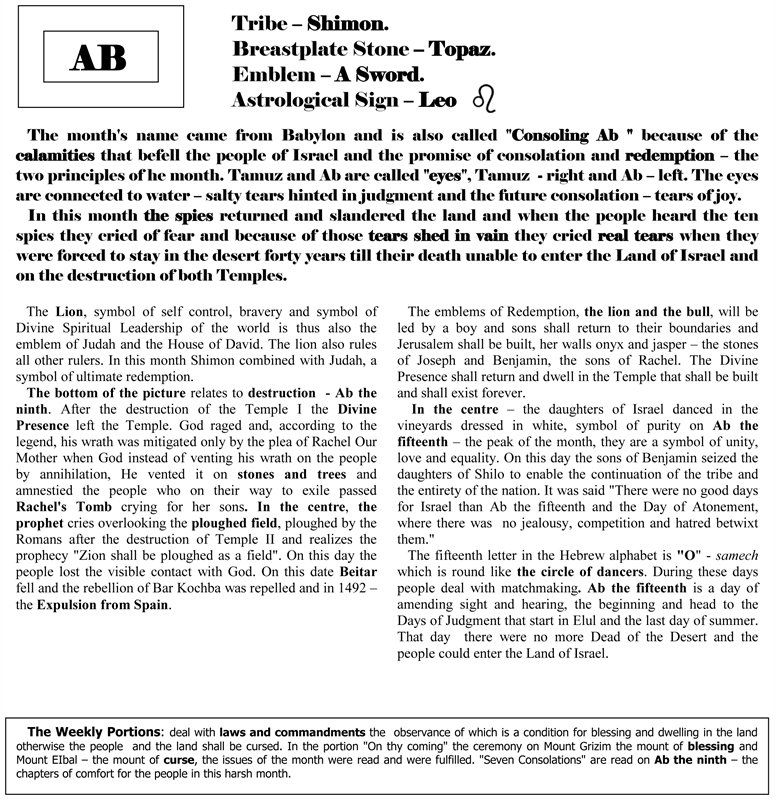 AB

Tribe – Shimon.
Breastplate Stone – Topaz.
Emblem – A Sword.
Astrological Sign – Leo ♌

The month's name came from Babylon and is also called "Consoling Ab " because of the calamities that befell the people of Israel and the promise of consolation and redemption – the two principles of he month. Tamuz and Ab are called "eyes", Tamuz - right and Ab – left. The eyes are connected to water – salty tears hinted in judgment and the future consolation – tears of joy.

In this month the spies returned and slandered the land and when the people heard the ten spies they cried of fear and because of those tears shed in vain they cried real tears when they were forced to stay in the desert forty years till their death unable to enter the Land of Israel and on the destruction of both Temples.

The Lion, symbol of self control, bravery and symbol of Divine Spiritual Leadership of the world is thus also the emblem of Judah and the House of David. The lion also rules all other rulers. In this month Shimon combined with Judah, a symbol of ultimate redemption.

The bottom of the picture relates to destruction - Ab the ninth. After the destruction of the Temple I the Divine Presence left the Temple. God raged and, according to the legend, his wrath was mitigated only by the plea of Rachel Our Mother when God instead of venting his wrath on the people by annihilation, He vented it on stones and trees and amnestied the people who on their way to exile passed Rachel's Tomb crying for her sons. In the centre, the prophet cries overlooking the ploughed field, ploughed by the Romans after the destruction of Temple II and realizes the prophecy "Zion shall be ploughed as a field". On this day the people lost the visible contact with God. On this date Beitar fell and the rebellion of Bar Kochba was repelled and in 1492 – the Expulsion from Spain.

The emblems of Redemption, the lion and the bull, will be led by a boy and sons shall return to their boundaries and Jerusalem shall be built, her walls onyx and jasper – the stones of Joseph and Benjamin, the sons of Rachel. The Divine Presence shall return and dwell in the Temple that shall be built and shall exist forever.

In the centre – the daughters of Israel danced in the vineyards dressed in white, symbol of purity on Ab the fifteenth – the peak of the month, they are a symbol of unity, love and equality. On this day the sons of Benjamin seized the daughters of Shilo to enable the continuation of the tribe and the entirety of the nation. It was said "There were no good days for Israel than Ab the fifteenth and the Day of Atonement, where there was no jealousy, competition and hatred betwixt them."

The fifteenth letter in the Hebrew alphabet is "O" - samech which is round like the circle of dancers. During these days people deal with matchmaking. Ab the fifteenth is a day of amending sight and hearing, the beginning and head to the Days of Judgment that start in Elul and the last day of summer. That day there were no more Dead of the Desert and the people could enter the Land of Israel.

The Weekly Portions: deal with laws and commandments the observance of which is a condition for blessing and dwelling in the land otherwise the people and the land shall be cursed. In the portion "On thy coming" the ceremony on Mount Grizim the mount of blessing and Mount EIbal – the mount of curse, the issues of the month were read and were fulfilled. "Seven Consolations" are read on Ab the ninth – the chapters of comfort for the people in this harsh month.